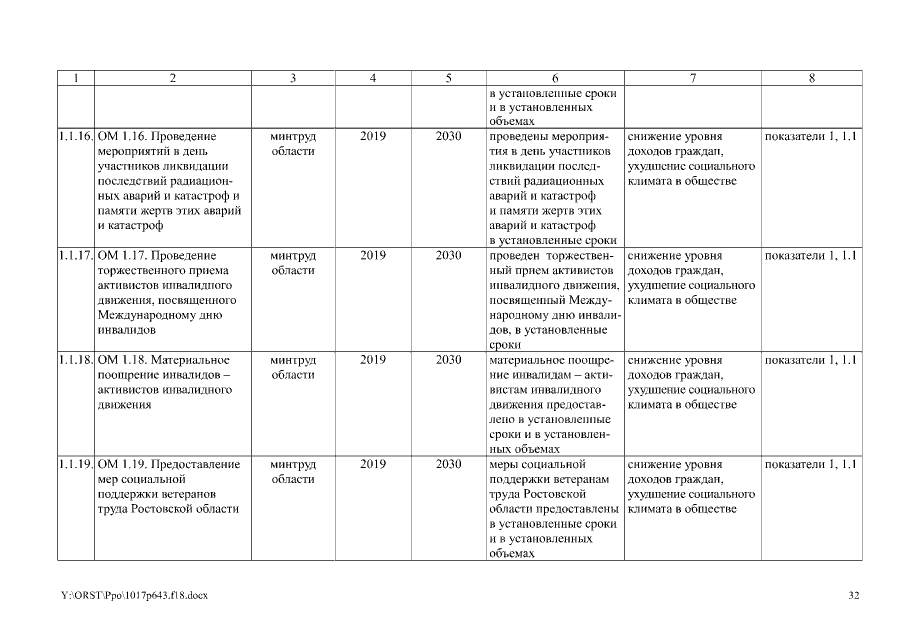 | 1 | 2 | 3 | 4 | 5 | 6 | 7 | 8 |
|---|---|---|---|---|---|---|---|
| | | | | | в установленные сроки и в установленных объемах | | |
| 1.1.16. | ОМ 1.16. Проведение мероприятий в день участников ликвидации последствий радиационных аварий и катастроф и памяти жертв этих аварий и катастроф | минтруд области | 2019 | 2030 | проведены мероприятия в день участников ликвидации последствий радиационных аварий и катастроф и памяти жертв этих аварий и катастроф в установленные сроки | снижение уровня доходов граждан, ухудшение социального климата в обществе | показатели 1, 1.1 |
| 1.1.17. | ОМ 1.17. Проведение торжественного приема активистов инвалидного движения, посвященного Международному дню инвалидов | минтруд области | 2019 | 2030 | проведен торжественный прием активистов инвалидного движения, посвященный Международному дню инвалидов, в установленные сроки | снижение уровня доходов граждан, ухудшение социального климата в обществе | показатели 1, 1.1 |
| 1.1.18. | ОМ 1.18. Материальное поощрение инвалидов – активистов инвалидного движения | минтруд области | 2019 | 2030 | материальное поощрение инвалидам – активистам инвалидного движения предоставлено в установленные сроки и в установленных объемах | снижение уровня доходов граждан, ухудшение социального климата в обществе | показатели 1, 1.1 |
| 1.1.19. | ОМ 1.19. Предоставление мер социальной поддержки ветеранов труда Ростовской области | минтруд области | 2019 | 2030 | меры социальной поддержки ветеранам труда Ростовской области предоставлены в установленные сроки и в установленных объемах | снижение уровня доходов граждан, ухудшение социального климата в обществе | показатели 1, 1.1 |

Y:\ORST\Ppo\1017p643.f18.docx

32